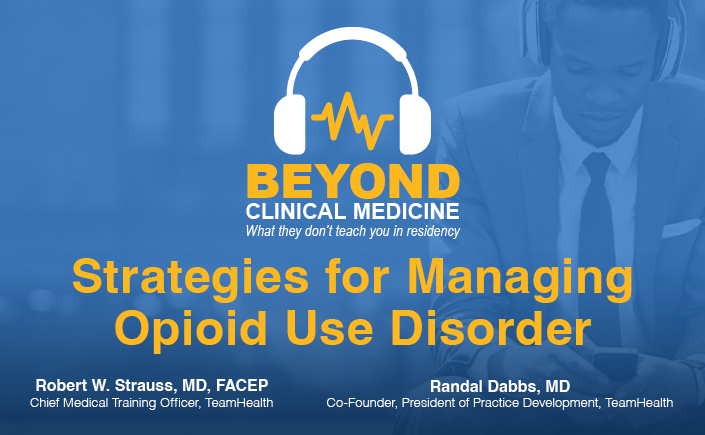 BEYOND
CLINICAL MEDICINE
What they don't teach you in residency

Strategies for Managing Opioid Use Disorder

Robert W. Strauss, MD, FACEP
Chief Medical Training Officer, TeamHealth

Randal Dabbs, MD
Co-Founder, President of Practice Development, TeamHealth